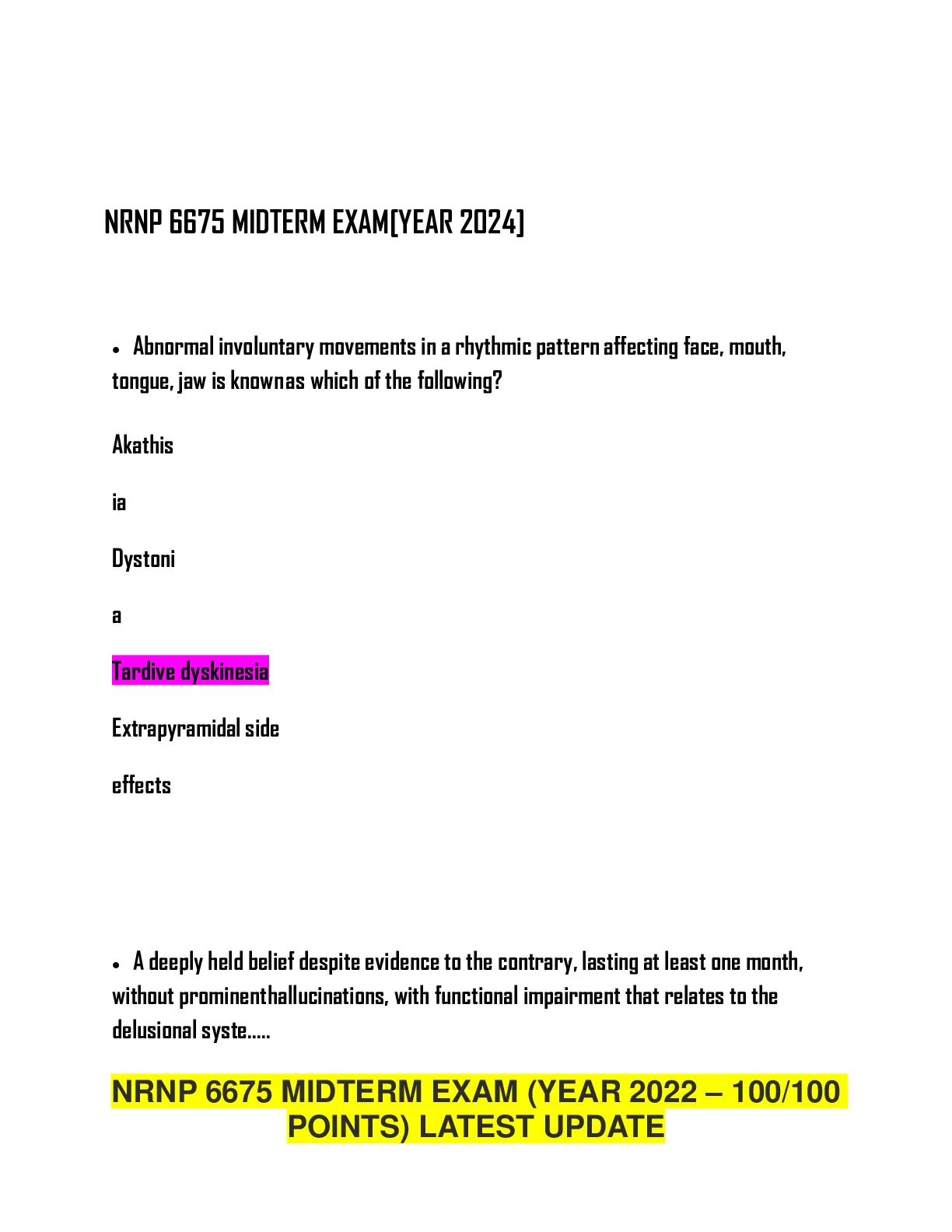 NRNP 6675 MIDTERM EXAM[YEAR 2024]

• Abnormal involuntary movements in a rhythmic pattern affecting face, mouth, tongue, jaw is knownas which of the following?

Akathis

ia

Dystoni

a

Tardive dyskinesia

Extrapyramidal side

effects

• A deeply held belief despite evidence to the contrary, lasting at least one month, without prominenthallucinations, with functional impairment that relates to the delusional syste.....

NRNP 6675 MIDTERM EXAM (YEAR 2022 – 100/100 POINTS) LATEST UPDATE